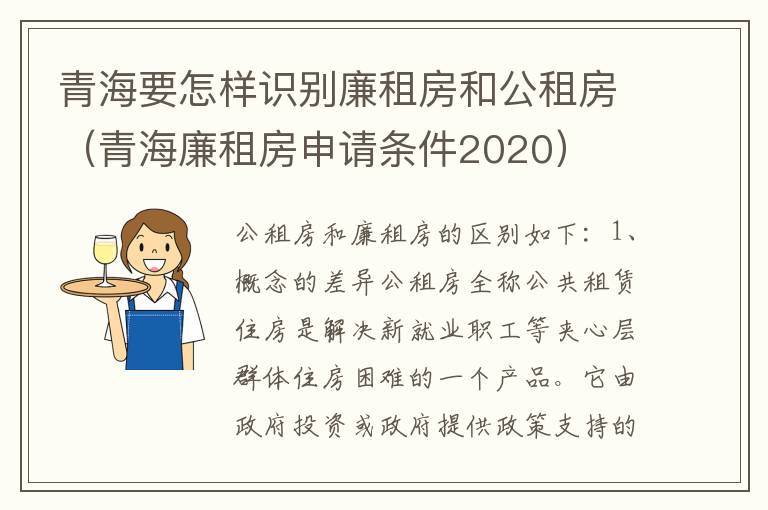 青海要怎样识别廉租房和公租房（青海廉租房申请条件2020）

公租房和廉租房的区别如下：1、概念的差异公租房全称公共租赁住房是解决新就业职工等夹心层群体住房困难的一个产品。它由政府投资或政府提供政策支持的